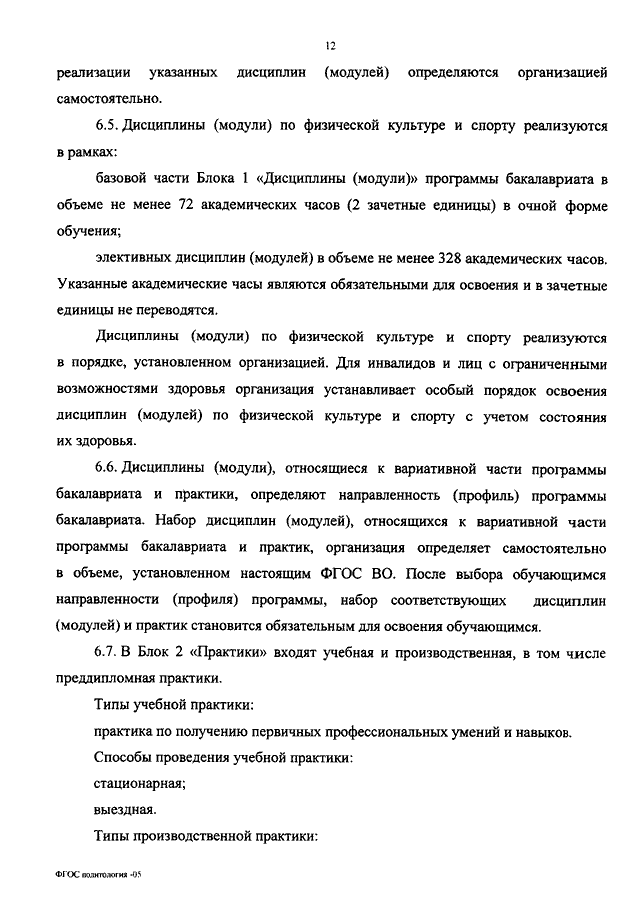 12

реализации указанных дисциплин (модулей) определяются организацией самостоятельно.

6.5. Дисциплины (модули) по физической культуре и спорту реализуются в рамках:

базовой части Блока 1 «Дисциплины (модули)» программы бакалавриата в объеме не менее 72 академических часов (2 зачетные единицы) в очной форме обучения;

элективных дисциплин (модулей) в объеме не менее 328 академических часов. Указанные академические часы являются обязательными для освоения и в зачетные единицы не переводятся.

Дисциплины (модули) по физической культуре и спорту реализуются в порядке, установленном организацией. Для инвалидов и лиц с ограниченными возможностями здоровья организация устанавливает особый порядок освоения дисциплин (модулей) по физической культуре и спорту с учетом состояния их здоровья.

6.6. Дисциплины (модули), относящиеся к вариативной части программы бакалавриата и практики, определяют направленность (профиль) программы бакалавриата. Набор дисциплин (модулей), относящихся к вариативной части программы бакалавриата и практик, организация определяет самостоятельно в объеме, установленном настоящим ФГОС ВО. После выбора обучающимся направленности (профиля) программы, набор соответствующих дисциплин (модулей) и практик становится обязательным для освоения обучающимся.

6.7. В Блок 2 «Практики» входят учебная и производственная, в том числе преддипломная практики.

Типы учебной практики:

практика по получению первичных профессиональных умений и навыков.

Способы проведения учебной практики:

стационарная;

выездная.

Типы производственной практики:

ФГОС политология -05